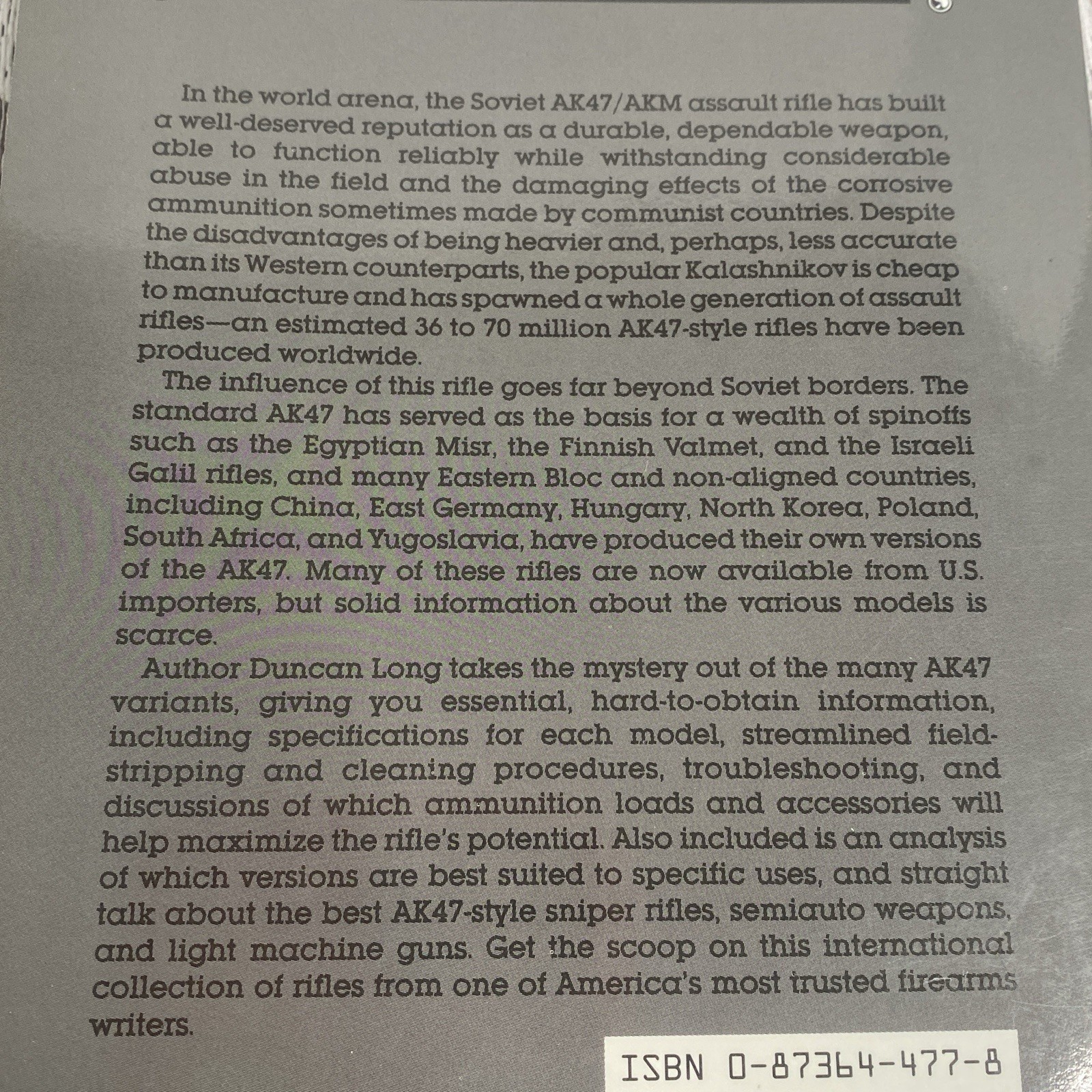 In the world arena, the Soviet AK47/AKM assault rifle has built a well-deserved reputation as a durable, dependable weapon, able to function reliably while withstanding considerable abuse in the field and the damaging effects of the corrosive ammunition sometimes made by communist countries. Despite the disadvantages of being heavier and, perhaps, less accurate than its Western counterparts, the popular Kalashnikov is cheap to manufacture and has spawned a whole generation of assault rifles—an estimated 36 to 70 million AK47-style rifles have been produced worldwide.

The influence of this rifle goes far beyond Soviet borders. The standard AK47 has served as the basis for a wealth of spinoffs such as the Egyptian Misr, the Finnish Valmet, and the Israeli Galil rifles, and many Eastern Bloc and non-aligned countries, including China, East Germany, Hungary, North Korea, Poland, South Africa, and Yugoslavia, have produced their own versions of the AK47. Many of these rifles are now available from U.S. importers, but solid information about the various models is scarce.

Author Duncan Long takes the mystery out of the many AK47 variants, giving you essential, hard-to-obtain information, including specifications for each model, streamlined field-stripping and cleaning procedures, troubleshooting, and discussions of which ammunition loads and accessories will help maximize the rifle's potential. Also included is an analysis of which versions are best suited to specific uses, and straight talk about the best AK47-style sniper rifles, semiauto weapons, and light machine guns. Get the scoop on this international collection of rifles from one of America's most trusted firearms writers.

ISBN 0-87364-477-8